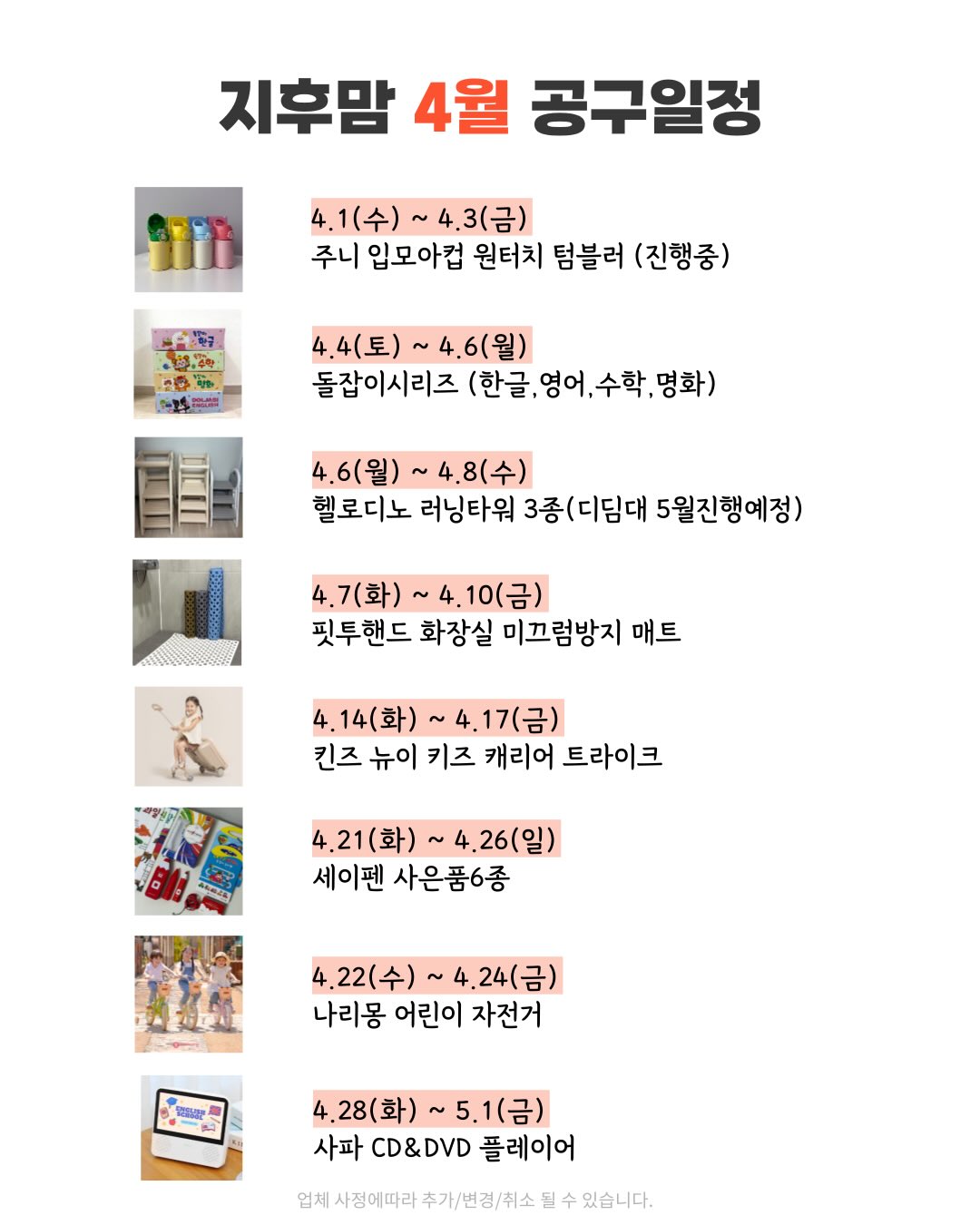 지후맘 4월 공구일정

4.1(수) ~ 4.3(금)
주니 입모아컵 원터치 텀블러 (진행중)

4.4(토) ~ 4.6(월)
돌잡이시리즈 (한글,영어,수학,명화)

4.6(월) ~ 4.8(수)
헬로디노 러닝타워 3종(디딤대 5월진행예정)

4.7(화) ~ 4.10(금)
핏투핸드 화장실 미끄럼방지 매트

4.14(화) ~ 4.17(금)
킨즈 뉴이 키즈 캐리어 트라이크

4.21(화) ~ 4.26(일)
세이펜 사은품6종

4.22(수) ~ 4.24(금)
나리몽 어린이 자전거

4.28(화) ~ 5.1(금)
사파 CD&DVD 플레이어

업체 사정에따라 추가/변경/취소 될 수 있습니다.